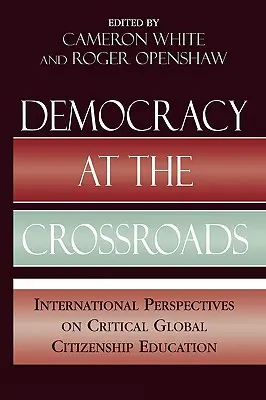 EDITED BY
CAMERON WHITE
AND ROGER OPENSHAW

DEMOCRACY
AT THE
CROSSROADS

INTERNATIONAL PERSPECTIVES
ON CRITICAL GLOBAL
CITIZENSHIP EDUCATION